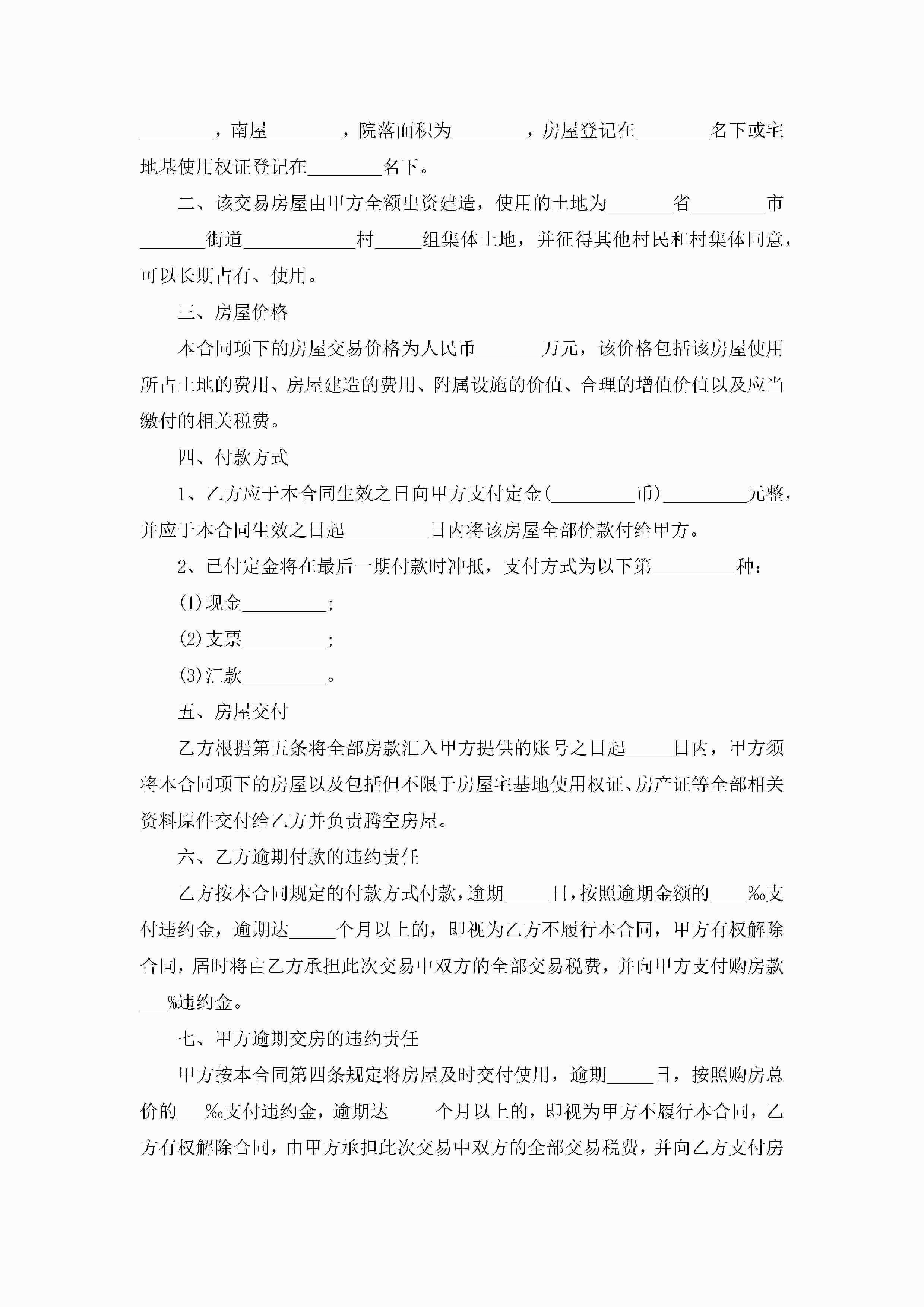 ________，南屋________，院落面积为________，房屋登记在________名下或宅地基使用权证登记在________名下。

二、该交易房屋由甲方全额出资建造，使用的土地为_______省________市_______街道____________村_____组集体土地，并征得其他村民和村集体同意，可以长期占有、使用。

三、房屋价格

本合同项下的房屋交易价格为人民币_______万元，该价格包括该房屋使用所占土地的费用、房屋建造的费用、附属设施的价值、合理的增值价值以及应当缴付的相关税费。

四、付款方式

1、乙方应于本合同生效之日向甲方支付定金(_________币)_________元整，并应于本合同生效之日起_________日内将该房屋全部价款付给甲方。

2、已付定金将在最后一期付款时冲抵，支付方式为以下第_________种：

(1)现金_________;

(2)支票_________;

(3)汇款_________。

五、房屋交付

乙方根据第五条将全部房款汇入甲方提供的账号之日起_____日内，甲方须将本合同项下的房屋以及包括但不限于房屋宅基地使用权证、房产证等全部相关资料原件交付给乙方并负责腾空房屋。

六、乙方逾期付款的违约责任

乙方按本合同规定的付款方式付款，逾期_____日，按照逾期金额的____‰支付违约金，逾期达_____个月以上的，即视为乙方不履行本合同，甲方有权解除合同，届时将由乙方承担此次交易中双方的全部交易税费，并向甲方支付购房款___%违约金。

七、甲方逾期交房的违约责任

甲方按本合同第四条规定将房屋及时交付使用，逾期_____日，按照购房总价的___‰支付违约金，逾期达_____个月以上的，即视为甲方不履行本合同，乙方有权解除合同，由甲方承担此次交易中双方的全部交易税费，并向乙方支付房